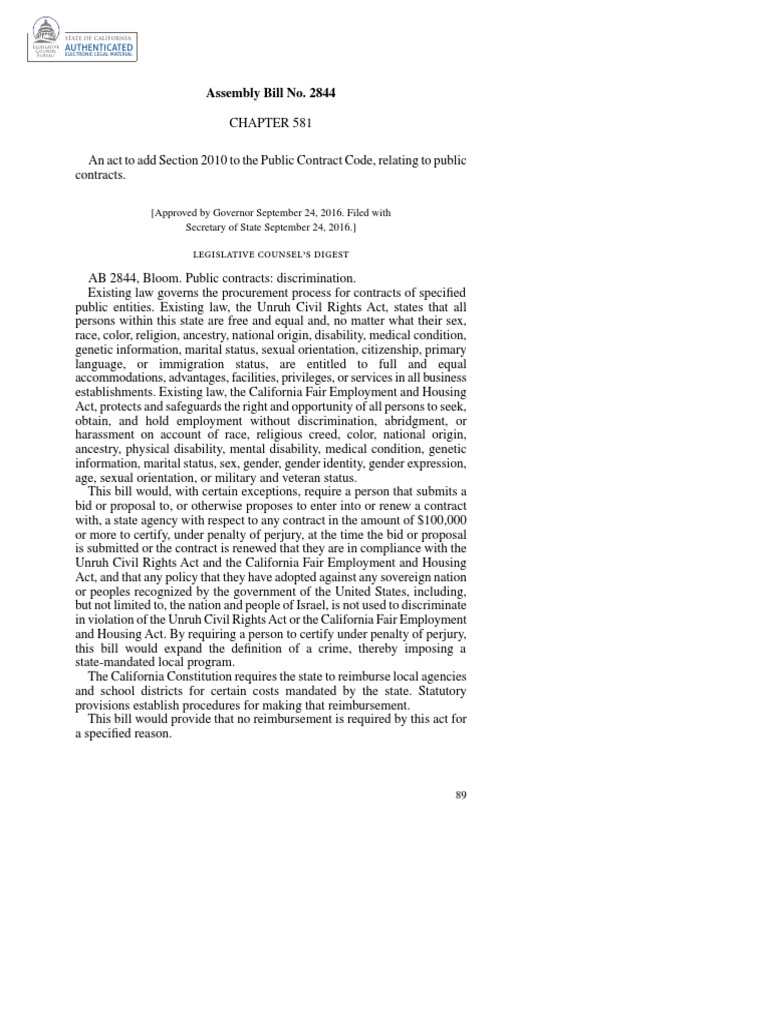 LEGISLATIVE COUNSEL BUREAU
STATE OF CALIFORNIA
AUTHENTICATED
ELECTRONIC LEGAL MATERIAL

Assembly Bill No. 2844

CHAPTER 581

An act to add Section 2010 to the Public Contract Code, relating to public contracts.

[Approved by Governor September 24, 2016. Filed with Secretary of State September 24, 2016.]

LEGISLATIVE COUNSEL'S DIGEST

AB 2844, Bloom. Public contracts: discrimination.

Existing law governs the procurement process for contracts of specified public entities. Existing law, the Unruh Civil Rights Act, states that all persons within this state are free and equal and, no matter what their sex, race, color, religion, ancestry, national origin, disability, medical condition, genetic information, marital status, sexual orientation, citizenship, primary language, or immigration status, are entitled to full and equal accommodations, advantages, facilities, privileges, or services in all business establishments. Existing law, the California Fair Employment and Housing Act, protects and safeguards the right and opportunity of all persons to seek, obtain, and hold employment without discrimination, abridgment, or harassment on account of race, religious creed, color, national origin, ancestry, physical disability, mental disability, medical condition, genetic information, marital status, sex, gender, gender identity, gender expression, age, sexual orientation, or military and veteran status.

This bill would, with certain exceptions, require a person that submits a bid or proposal to, or otherwise proposes to enter into or renew a contract with, a state agency with respect to any contract in the amount of $100,000 or more to certify, under penalty of perjury, at the time the bid or proposal is submitted or the contract is renewed that they are in compliance with the Unruh Civil Rights Act and the California Fair Employment and Housing Act, and that any policy that they have adopted against any sovereign nation or peoples recognized by the government of the United States, including, but not limited to, the nation and people of Israel, is not used to discriminate in violation of the Unruh Civil Rights Act or the California Fair Employment and Housing Act. By requiring a person to certify under penalty of perjury, this bill would expand the definition of a crime, thereby imposing a state-mandated local program.

The California Constitution requires the state to reimburse local agencies and school districts for certain costs mandated by the state. Statutory provisions establish procedures for making that reimbursement.

This bill would provide that no reimbursement is required by this act for a specified reason.

89